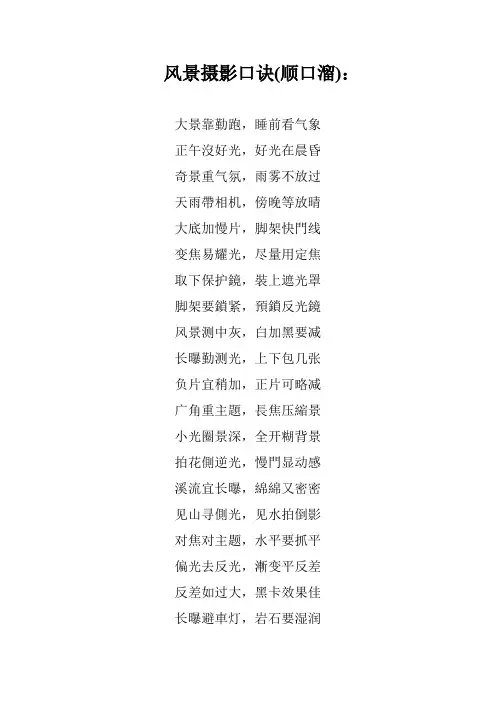 风景摄影口诀(顺口溜)：

大景靠勤跑，睡前看气象
正午沒好光，好光在晨昏
奇景重气氛，雨雾不放过
天雨帶相机，傍晚等放晴
大底加慢片，脚架快門线
变焦易耀光，尽量用定焦
取下保护鏡，装上遮光罩
脚架要鎖紧，預鎖反光鏡
风景测中灰，白加黑要减
长曝勤测光，上下包几张
负片宜稍加，正片可略减
广角重主题，長焦压縮景
小光圈景深，全开糊背景
拍花側逆光，慢門显动感
溪流宜长曝，綿綿又密密
见山寻側光，见水拍倒影
对焦对主题，水平要抓平
偏光去反光，漸变平反差
反差如过大，黑卡效果佳
长曝避車灯，岩石要湿润